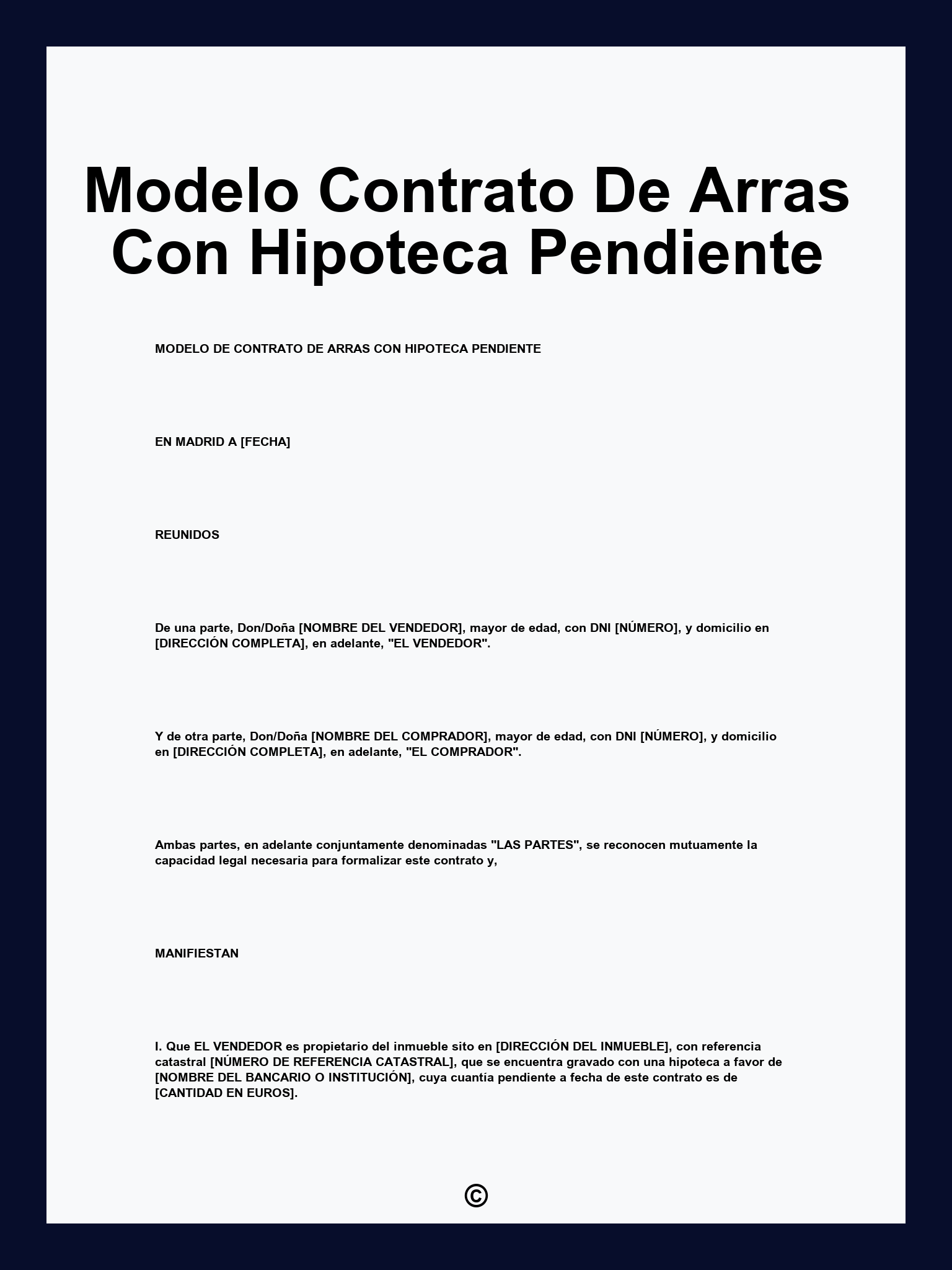 Modelo Contrato De Arras Con Hipoteca Pendiente

MODELO DE CONTRATO DE ARRAS CON HIPOTECA PENDIENTE

EN MADRID A [FECHA]

REUNIDOS

De una parte, Don/Doña [NOMBRE DEL VENDEDOR], mayor de edad, con DNI [NÚMERO], y domicilio en [DIRECCIÓN COMPLETA], en adelante, "EL VENDEDOR".

Y de otra parte, Don/Doña [NOMBRE DEL COMPRADOR], mayor de edad, con DNI [NÚMERO], y domicilio en [DIRECCIÓN COMPLETA], en adelante, "EL COMPRADOR".

Ambas partes, en adelante conjuntamente denominadas "LAS PARTES", se reconocen mutuamente la capacidad legal necesaria para formalizar este contrato y,

MANIFIESTAN

I. Que EL VENDEDOR es propietario del inmueble sito en [DIRECCIÓN DEL INMUEBLE], con referencia catastral [NÚMERO DE REFERENCIA CATASTRAL], que se encuentra gravado con una hipoteca a favor de [NOMBRE DEL BANCARIO O INSTITUCIÓN], cuya cuantía pendiente a fecha de este contrato es de [CANTIDAD EN EUROS].

©